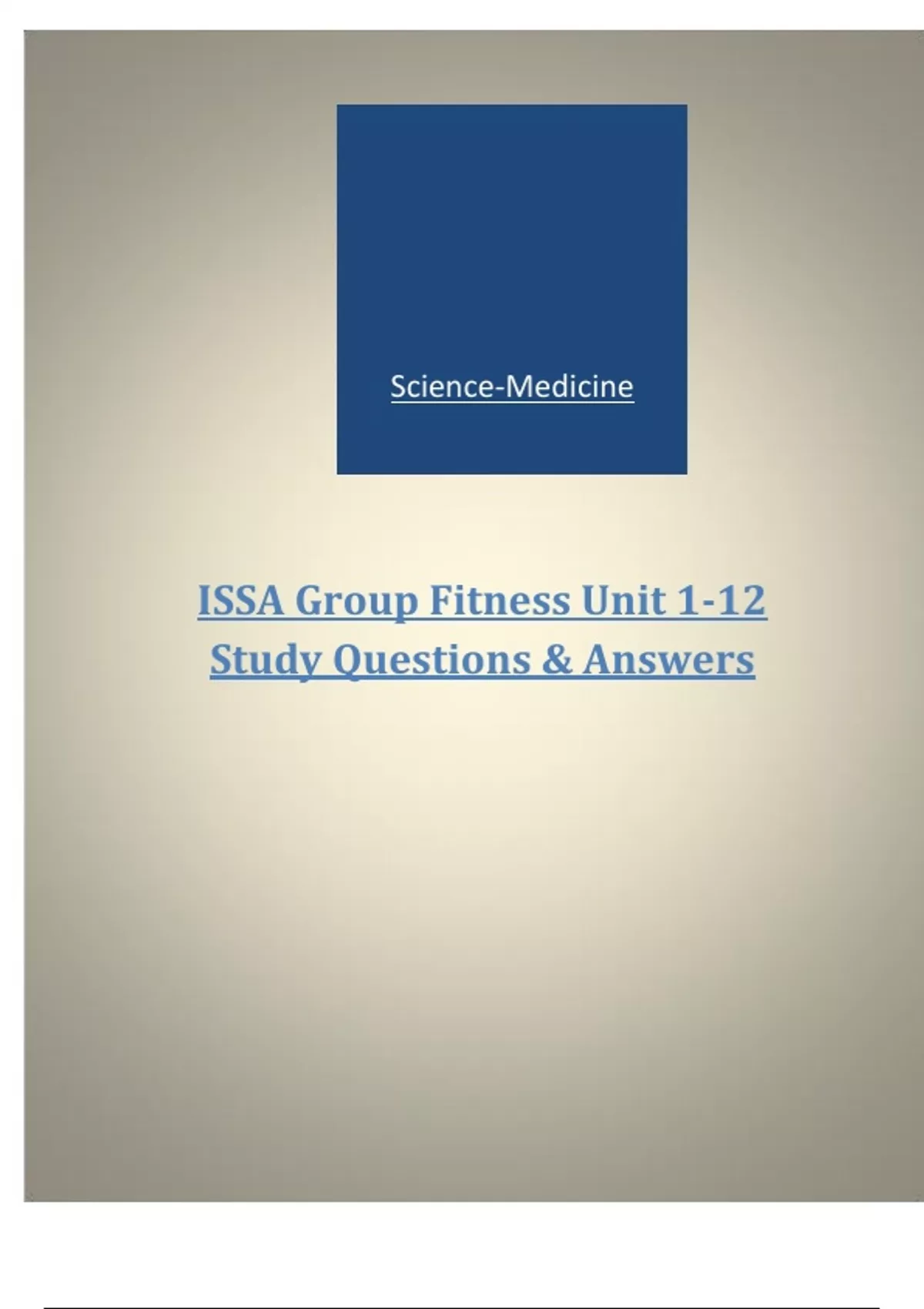 Science-Medicine

ISSA Group Fitness Unit 1-12 Study Questions & Answers